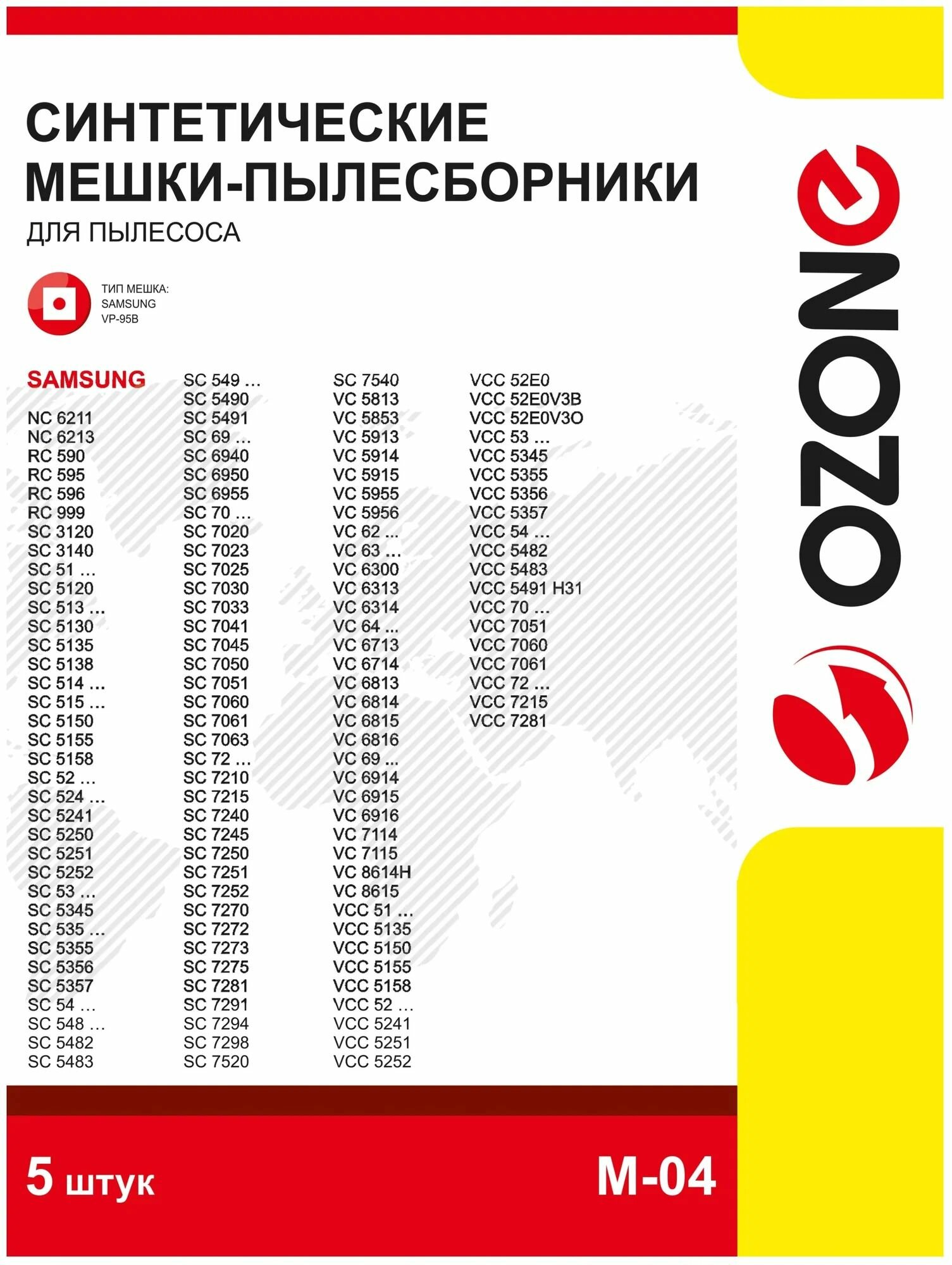 СИНТЕТИЧЕСКИЕ
МЕШКИ-ПЫЛЕСБОРНИКИ
ДЛЯ ПЫЛЕСОСА

ТИП МЕШКА:
SAMSUNG
VP-95B

SAMSUNG

NC 6211
NC 6213
RC 590
RC 595
RC 596
RC 999
SC 3120
SC 3140
SC 51 ...
SC 5120
SC 513 ...
SC 5130
SC 5135
SC 5138
SC 514 ...
SC 515 ...
SC 5150
SC 5155
SC 5158
SC 52 ...
SC 524 ...
SC 5241
SC 5250
SC 5251
SC 5252
SC 53 ...
SC 5345
SC 535 ...
SC 5355
SC 5356
SC 5357
SC 54 ...
SC 548 ...
SC 5482
SC 5483

SC 549 ...
SC 5490
SC 5491
SC 69 ...
SC 6940
SC 6950
SC 6955
SC 70 ...
SC 7020
SC 7023
SC 7025
SC 7030
SC 7033
SC 7041
SC 7045
SC 7050
SC 7051
SC 7060
SC 7061
SC 7063
SC 72 ...
SC 7210
SC 7215
SC 7240
SC 7245
SC 7250
SC 7251
SC 7252
SC 7270
SC 7272
SC 7273
SC 7275
SC 7281
SC 7291
SC 7294
SC 7298
SC 7520

SC 7540
VC 5813
VC 5853
VC 5913
VC 5914
VC 5915
VC 5955
VC 5956
VC 62 ...
VC 63 ...
VC 6300
VC 6313
VC 6314
VC 64 ...
VC 6713
VC 6714
VC 6813
VC 6814
VC 6815
VC 6816
VC 69 ...
VC 6914
VC 6915
VC 6916
VC 7114
VC 7115
VC 8614H
VC 8615
VCC 51 ...
VCC 5135
VCC 5150
VCC 5155
VCC 5158
VCC 52 ...
VCC 5241
VCC 5251
VCC 5252

VCC 52E0
VCC 52E0V3B
VCC 52E0V3O
VCC 53 ...
VCC 5345
VCC 5355
VCC 5356
VCC 5357
VCC 54 ...
VCC 5482
VCC 5483
VCC 5491 H31
VCC 70 ...
VCC 7051
VCC 7060
VCC 7061
VCC 72 ...
VCC 7215
VCC 7281

OZONE

5 штук

M-04